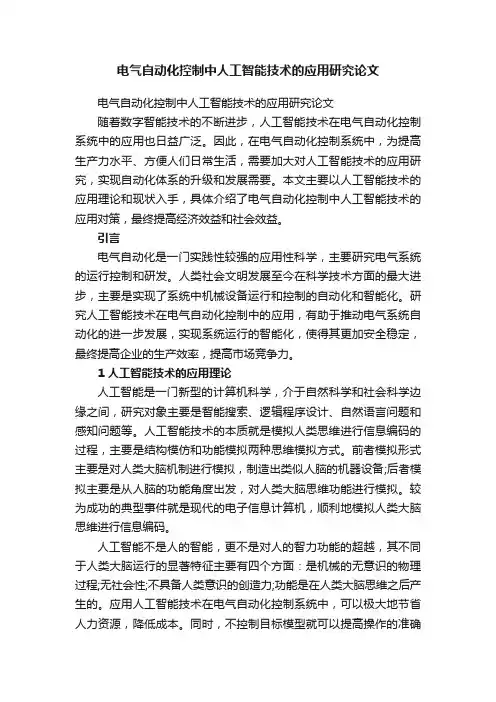 电气自动化控制中人工智能技术的应用研究论文

电气自动化控制中人工智能技术的应用研究论文

随着数字智能技术的不断进步，人工智能技术在电气自动化控制系统中的应用也日益广泛。因此，在电气自动化控制系统中，为提高生产力水平、方便人们日常生活，需要加大对人工智能技术的应用研究，实现自动化体系的升级和发展需要。本文主要以人工智能技术的应用理论和现状入手，具体介绍了电气自动化控制中人工智能技术的应用对策，最终提高经济效益和社会效益。

引言

电气自动化是一门实践性较强的应用性科学，主要研究电气系统的运行控制和研发。人类社会文明发展至今在科学技术方面的最大进步，主要是实现了系统中机械设备运行和控制的自动化和智能化。研究人工智能技术在电气自动化控制中的应用，有助于推动电气系统自动化的进一步发展，实现系统运行的智能化，使得其更加安全稳定，最终提高企业的生产效率，提高市场竞争力。

1 人工智能技术的应用理论

人工智能是一门新型的计算机科学，介于自然科学和社会科学边缘之间，研究对象主要是智能搜索、逻辑程序设计、自然语言问题和感知问题等。人工智能技术的本质就是模拟人类思维进行信息编码的过程，主要是结构模仿和功能模拟两种思维模拟方式。前者模拟形式主要是对人类大脑机制进行模拟，制造出类似人脑的机器设备;后者模拟主要是从人脑的功能角度出发，对人类大脑思维功能进行模拟。较为成功的典型事件就是现代的电子信息计算机，顺利地模拟人类大脑思维进行信息编码。

人工智能不是人的智能，更不是对人的智力功能的超越，其不同于人类大脑运行的显著特征主要有四个方面：是机械的无意识的物理过程;无社会性;不具备人类意识的创造力;功能是在人类大脑思维之后产生的。应用人工智能技术在电气自动化控制系统中，可以极大地节省人力资源，降低成本。同时，不控制目标模型就可以提高操作的准确